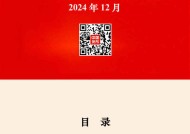 2024 年 12 月

目 录